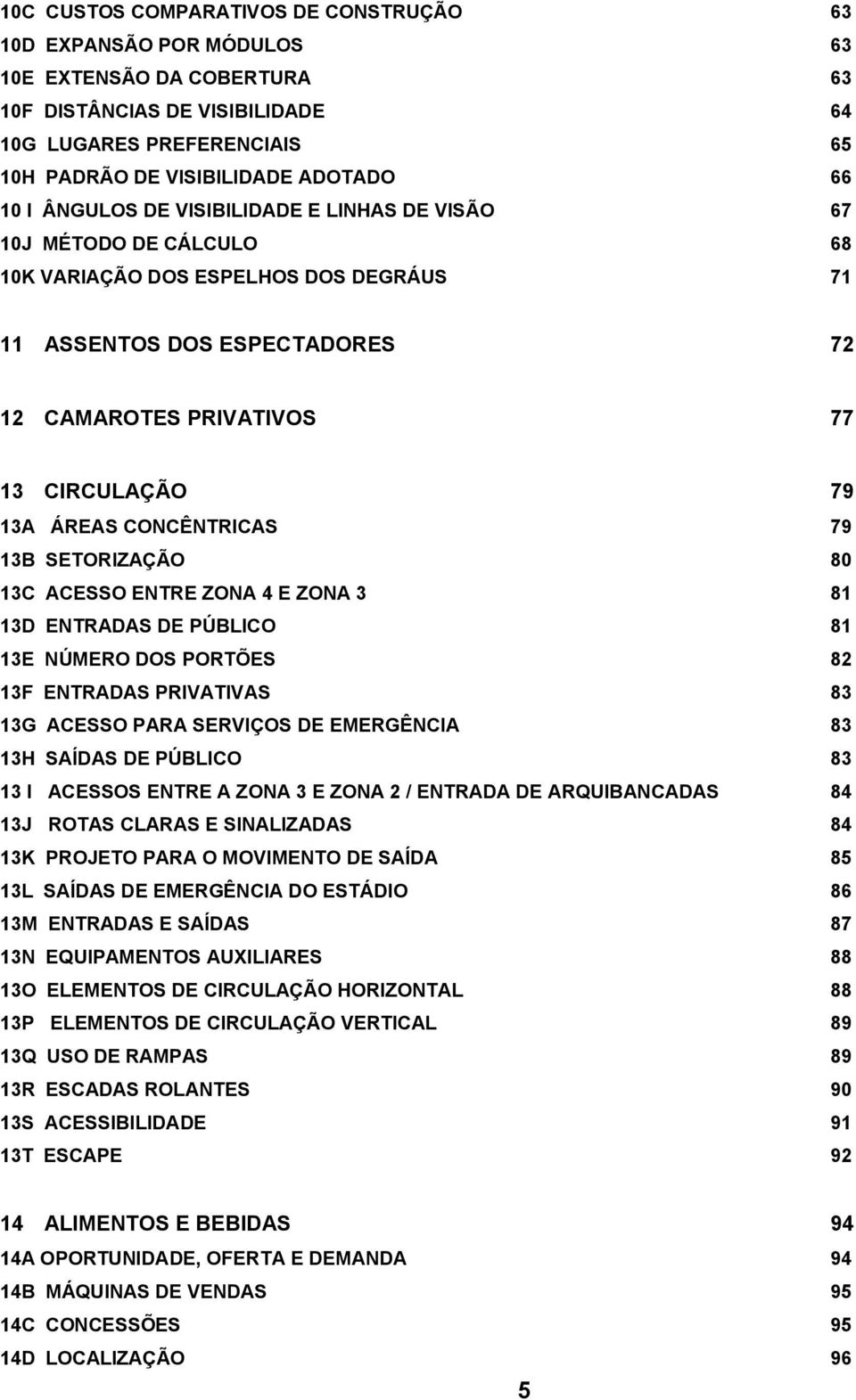 10C CUSTOS COMPARATIVOS DE CONSTRUÇÃO 63
10D EXPANSÃO POR MÓDULOS 63
10E EXTENSÃO DA COBERTURA 63
10F DISTÂNCIAS DE VISIBILIDADE 64
10G LUGARES PREFERENCIAIS 65
10H PADRÃO DE VISIBILIDADE ADOTADO 66
10 I ÂNGULOS DE VISIBILIDADE E LINHAS DE VISÃO 67
10J MÉTODO DE CÁLCULO 68
10K VARIAÇÃO DOS ESPELHOS DOS DEGRÁUS 71

11 ASSENTOS DOS ESPECTADORES 72

12 CAMAROTES PRIVATIVOS 77

13 CIRCULAÇÃO 79
13A ÁREAS CONCÊNTRICAS 79
13B SETORIZAÇÃO 80
13C ACESSO ENTRE ZONA 4 E ZONA 3 81
13D ENTRADAS DE PÚBLICO 81
13E NÚMERO DOS PORTÕES 82
13F ENTRADAS PRIVATIVAS 83
13G ACESSO PARA SERVIÇOS DE EMERGÊNCIA 83
13H SAÍDAS DE PÚBLICO 83
13 I ACESSOS ENTRE A ZONA 3 E ZONA 2 / ENTRADA DE ARQUIBANCADAS 84
13J ROTAS CLARAS E SINALIZADAS 84
13K PROJETO PARA O MOVIMENTO DE SAÍDA 85
13L SAÍDAS DE EMERGÊNCIA DO ESTÁDIO 86
13M ENTRADAS E SAÍDAS 87
13N EQUIPAMENTOS AUXILIARES 88
13O ELEMENTOS DE CIRCULAÇÃO HORIZONTAL 88
13P ELEMENTOS DE CIRCULAÇÃO VERTICAL 89
13Q USO DE RAMPAS 89
13R ESCADAS ROLANTES 90
13S ACESSIBILIDADE 91
13T ESCAPE 92

14 ALIMENTOS E BEBIDAS 94
14A OPORTUNIDADE, OFERTA E DEMANDA 94
14B MÁQUINAS DE VENDAS 95
14C CONCESSÕES 95
14D LOCALIZAÇÃO 96

5